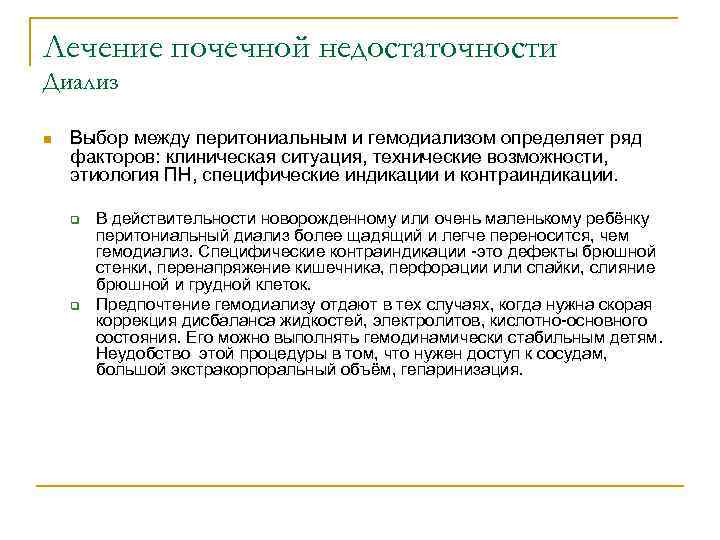 Лечение почечной недостаточности
Диализ

Выбор между перитониальным и гемодиализом определяет ряд факторов: клиническая ситуация, технические возможности, этиология ПН, специфические индикации и контраиндикации.

В действительности новорожденному или очень маленькому ребёнку перитониальный диализ более щадящий и легче переносится, чем гемодиализ. Специфические контраиндикации -это дефекты брюшной стенки, перенапряжение кишечника, перфорации или спайки, слияние брюшной и грудной клеток.

Предпочтение гемодиализу отдают в тех случаях, когда нужна скорая коррекция дисбаланса жидкостей, электролитов, кислотно-основного состояния. Его можно выполнять гемодинамически стабильным детям. Неудобство этой процедуры в том, что нужен доступ к сосудам, большой экстракорпоральный объём, гепаринизация.